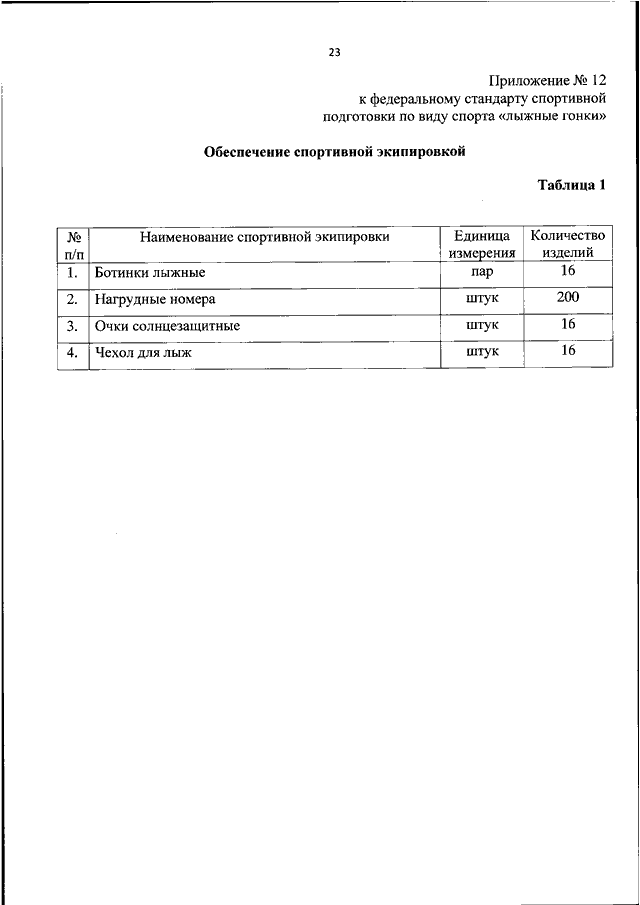 23

Приложение № 12
к федеральному стандарту спортивной
подготовки по виду спорта «лыжные гонки»

Обеспечение спортивной экипировкой

Таблица 1

| № п/п | Наименование спортивной экипировки | Единица измерения | Количество изделий |
|---|---|---|---|
| 1. | Ботинки лыжные | пар | 16 |
| 2. | Нагрудные номера | штук | 200 |
| 3. | Очки солнцезащитные | штук | 16 |
| 4. | Чехол для лыж | штук | 16 |